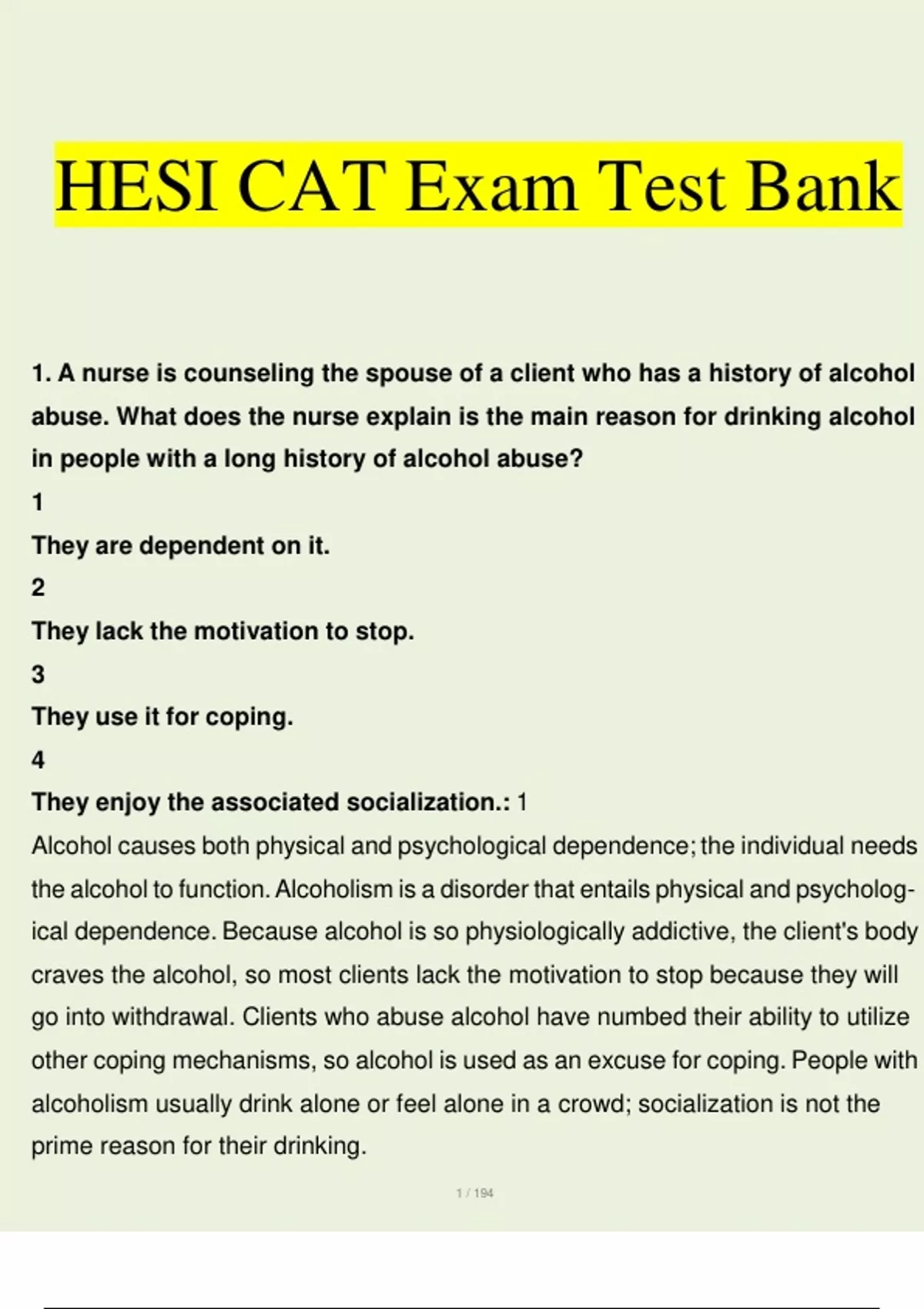 HESI CAT Exam Test Bank

1. A nurse is counseling the spouse of a client who has a history of alcohol abuse. What does the nurse explain is the main reason for drinking alcohol in people with a long history of alcohol abuse?

1

They are dependent on it.

2

They lack the motivation to stop.

3

They use it for coping.

4

They enjoy the associated socialization.: 1

Alcohol causes both physical and psychological dependence; the individual needs the alcohol to function. Alcoholism is a disorder that entails physical and psychological dependence. Because alcohol is so physiologically addictive, the client's body craves the alcohol, so most clients lack the motivation to stop because they will go into withdrawal. Clients who abuse alcohol have numbed their ability to utilize other coping mechanisms, so alcohol is used as an excuse for coping. People with alcoholism usually drink alone or feel alone in a crowd; socialization is not the prime reason for their drinking.

1 / 194